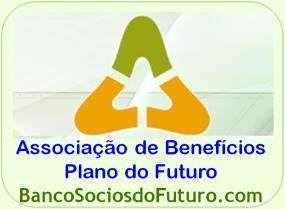 Associação de Benefícios
Plano do Futuro
BancoSociosdoFuturo.com